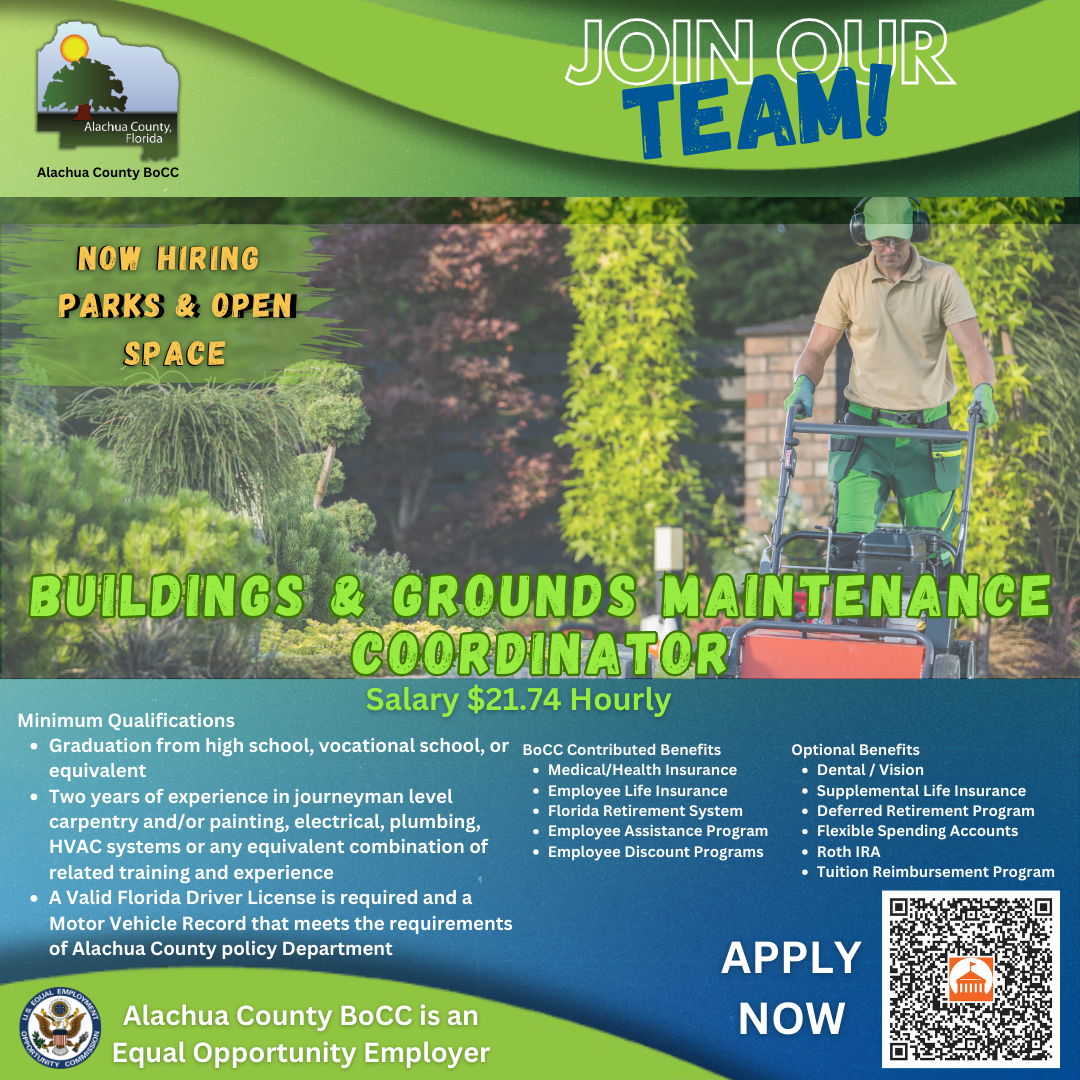 Alachua County, Florida

Alachua County BoCC

JOIN OUR TEAM!

NOW HIRING PARKS & OPEN SPACE

BUILDINGS & GROUNDS MAINTENANCE COORDINATOR

Salary $21.74 Hourly

Minimum Qualifications
- Graduation from high school, vocational school, or equivalent
- Two years of experience in journeyman level carpentry and/or painting, electrical, plumbing, HVAC systems or any equivalent combination of related training and experience
- A Valid Florida Driver License is required and a Motor Vehicle Record that meets the requirements of Alachua County policy Department

BoCC Contributed Benefits
- Medical/Health Insurance
- Employee Life Insurance
- Florida Retirement System
- Employee Assistance Program
- Employee Discount Programs

Optional Benefits
- Dental / Vision
- Supplemental Life Insurance
- Deferred Retirement Program
- Flexible Spending Accounts
- Roth IRA
- Tuition Reimbursement Program

APPLY NOW

U.S. EQUAL EMPLOYMENT OPPORTUNITY COMMISSION

Alachua County BoCC is an Equal Opportunity Employer